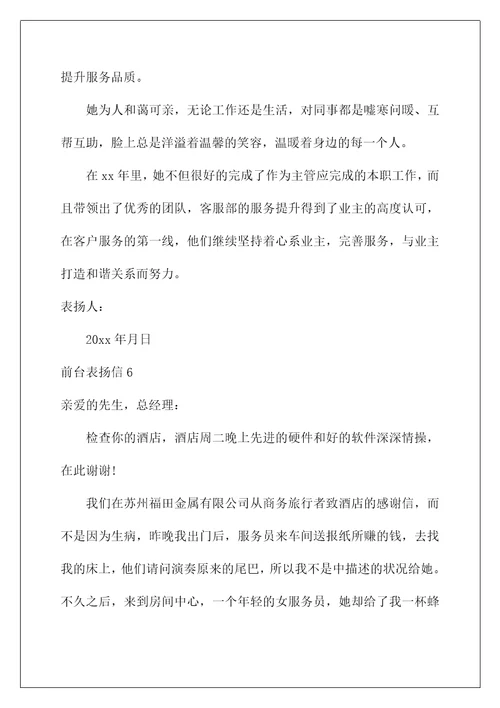 提升服务品质。

她为人和蔼可亲，无论工作还是生活，对同事都是嘘寒问暖、互帮互助，脸上总是洋溢着温馨的笑容，温暖着身边的每一个人。

在 xx 年里，她不但很好的完成了作为主管应完成的本职工作，而且带领出了优秀的团队，客服部的服务提升得到了业主的高度认可，在客户服务的第一线，他们继续坚持着心系业主，完善服务，与业主打造和谐关系而努力。

表扬人：

20xx 年月日

前台表扬信 6

亲爱的先生，总经理：

检查你的酒店，酒店周二晚上先进的硬件和好的软件深深情操，在此谢谢！

我们在苏州福田金属有限公司从商务旅行者致酒店的感谢信，而不是因为生病，昨晚我出门后，服务员来车间送报纸所赚的钱，去找我的床上，他们请问演奏原来的尾巴，所以我不是中描述的状况给她。不久之后，来到房间中心，一个年轻的女服务员，她却给了我一杯蜂